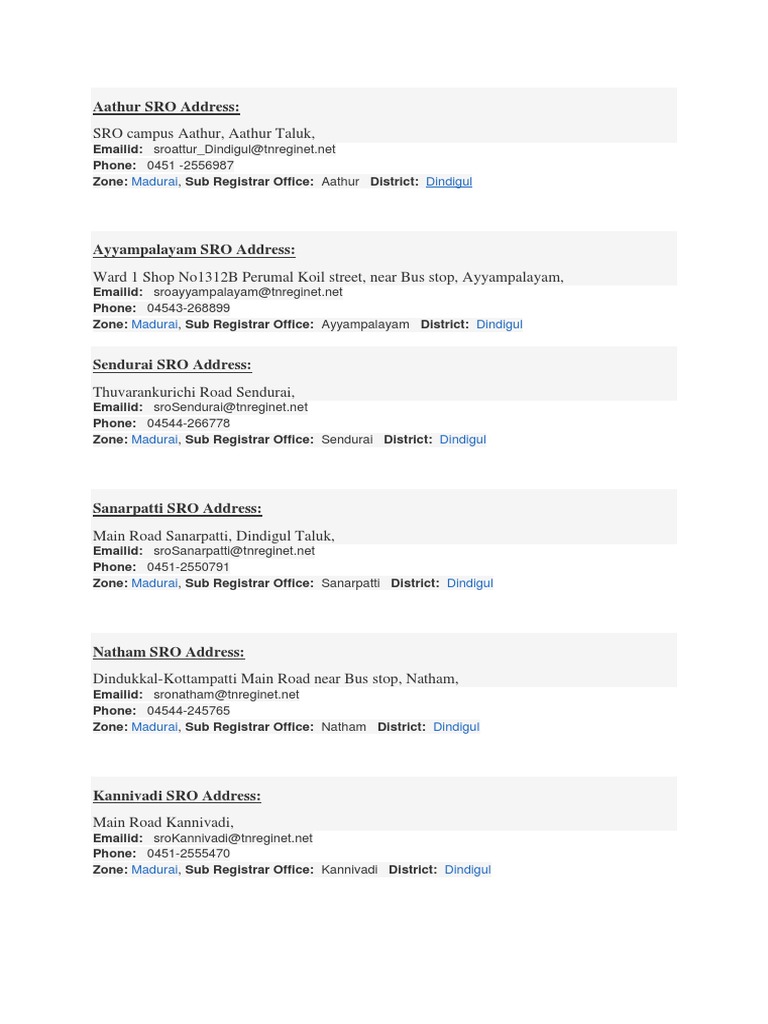 Aathur SRO Address:

SRO campus Aathur, Aathur Taluk,
Emailid: sroattur_Dindigul@tnreginet.net
Phone: 0451 -2556987
Zone: Madurai, Sub Registrar Office: Aathur District: Dindigul

Ayyampalayam SRO Address:

Ward 1 Shop No1312B Perumal Koil street, near Bus stop, Ayyampalayam,
Emailid: sroayyampalayam@tnreginet.net
Phone: 04543-268899
Zone: Madurai, Sub Registrar Office: Ayyampalayam District: Dindigul

Sendurai SRO Address:

Thuvarankurichi Road Sendurai,
Emailid: sroSendurai@tnreginet.net
Phone: 04544-266778
Zone: Madurai, Sub Registrar Office: Sendurai District: Dindigul

Sanarpatti SRO Address:

Main Road Sanarpatti, Dindigul Taluk,
Emailid: sroSanarpatti@tnreginet.net
Phone: 0451-2550791
Zone: Madurai, Sub Registrar Office: Sanarpatti District: Dindigul

Natham SRO Address:

Dindukkal-Kottampatti Main Road near Bus stop, Natham,
Emailid: sronatham@tnreginet.net
Phone: 04544-245765
Zone: Madurai, Sub Registrar Office: Natham District: Dindigul

Kannivadi SRO Address:

Main Road Kannivadi,
Emailid: sroKannivadi@tnreginet.net
Phone: 0451-2555470
Zone: Madurai, Sub Registrar Office: Kannivadi District: Dindigul